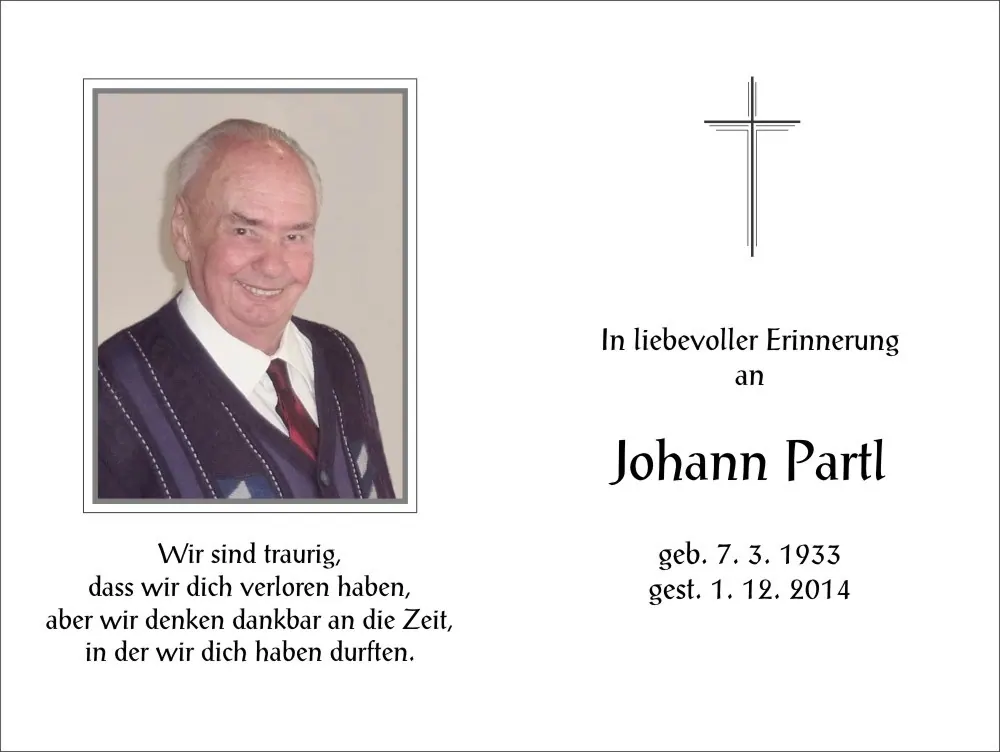 Wir sind traurig,
dass wir dich verloren haben,
aber wir denken dankbar an die Zeit,
in der wir dich haben durften.

In liebevoller Erinnerung
an

Johann Partl

geb. 7. 3. 1933
gest. 1. 12. 2014